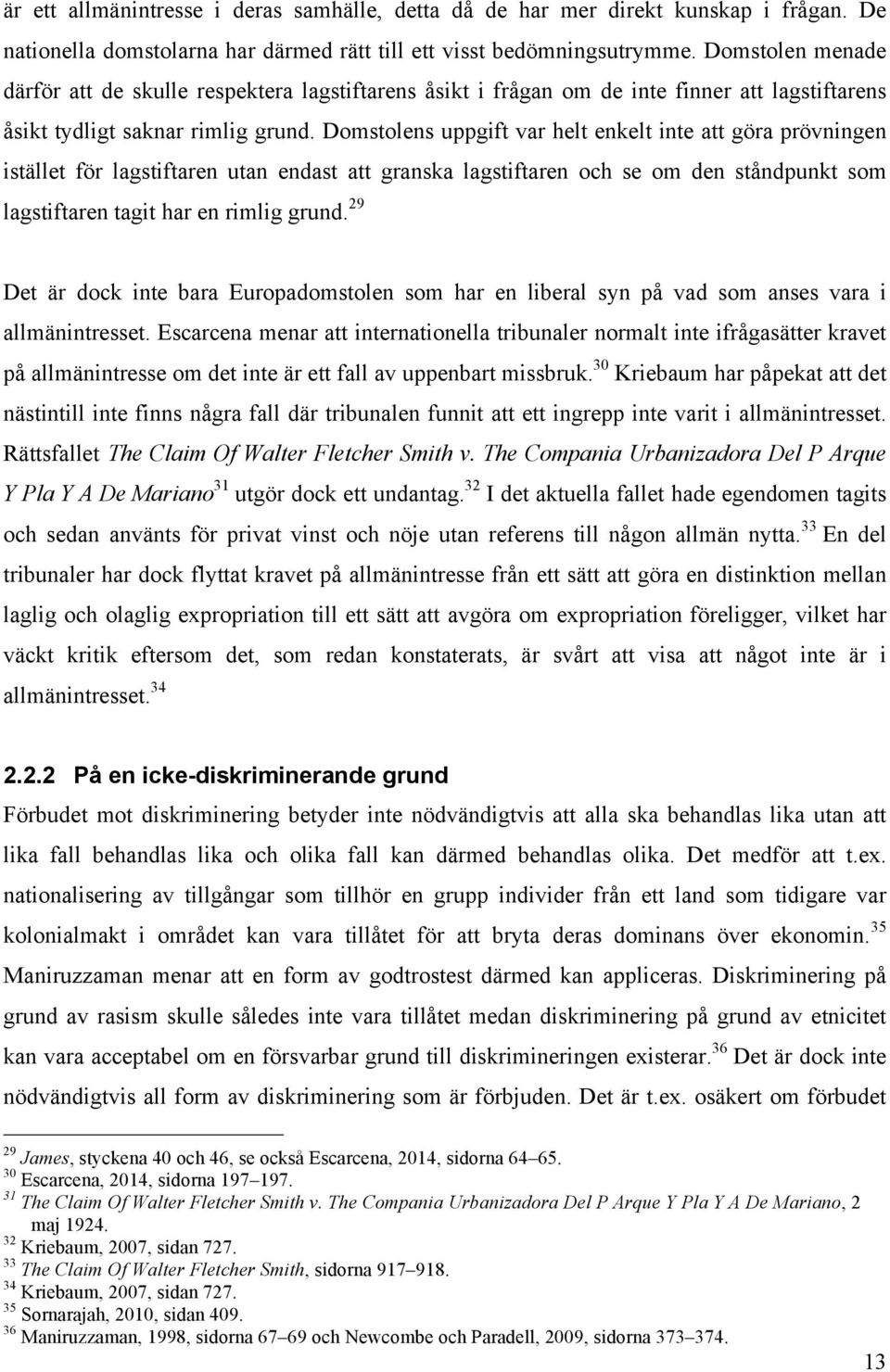 är ett allmänintresse i deras samhälle, detta då de har mer direkt kunskap i frågan. De nationella domstolarna har därmed rätt till ett visst bedömningsutrymme. Domstolen menade därför att de skulle respektera lagstiftarens åsikt i frågan om de inte finner att lagstiftarens åsikt tydligt saknar rimlig grund. Domstolens uppgift var helt enkelt inte att göra prövningen istället för lagstiftaren utan endast att granska lagstiftaren och se om den ståndpunkt som lagstiftaren tagit har en rimlig grund.$^{29}$

Det är dock inte bara Europadomstolen som har en liberal syn på vad som anses vara i allmänintresset. Escarcena menar att internationella tribunaler normalt inte ifrågasätter kravet på allmänintresse om det inte är ett fall av uppenbart missbruk.$^{30}$ Kriebaum har påpekat att det nästintill inte finns några fall där tribunalen funnit att ett ingrepp inte varit i allmänintresset. Rättsfallet The Claim Of Walter Fletcher Smith v. The Compania Urbanizadora Del P Arque Y Pla Y A De Mariano$^{31}$ utgör dock ett undantag.$^{32}$ I det aktuella fallet hade egendomen tagits och sedan använts för privat vinst och nöje utan referens till någon allmän nytta.$^{33}$ En del tribunaler har dock flyttat kravet på allmänintresse från ett sätt att göra en distinktion mellan laglig och olaglig expropriation till ett sätt att avgöra om expropriation föreligger, vilket har väckt kritik eftersom det, som redan konstaterats, är svårt att visa att något inte är i allmänintresset.$^{34}$

2.2.2 På en icke-diskriminerande grund

Förbudet mot diskriminering betyder inte nödvändigtvis att alla ska behandlas lika utan att lika fall behandlas lika och olika fall kan därmed behandlas olika. Det medför att t.ex. nationalisering av tillgångar som tillhör en grupp individer från ett land som tidigare var kolonialmakt i området kan vara tillåtet för att bryta deras dominans över ekonomin.$^{35}$ Maniruzzaman menar att en form av godtrostest därmed kan appliceras. Diskriminering på grund av rasism skulle således inte vara tillåtet medan diskriminering på grund av etnicitet kan vara acceptabel om en försvarbar grund till diskrimineringen existerar.$^{36}$ Det är dock inte nödvändigtvis all form av diskriminering som är förbjuden. Det är t.ex. osäkert om förbudet

$^{29}$ James, styckena 40 och 46, se också Escarcena, 2014, sidorna 64–65.
$^{30}$ Escarcena, 2014, sidorna 197–197.
$^{31}$ The Claim Of Walter Fletcher Smith v. The Compania Urbanizadora Del P Arque Y Pla Y A De Mariano, 2 maj 1924.
$^{32}$ Kriebaum, 2007, sidan 727.
$^{33}$ The Claim Of Walter Fletcher Smith, sidorna 917–918.
$^{34}$ Kriebaum, 2007, sidan 727.
$^{35}$ Sornarajah, 2010, sidan 409.
$^{36}$ Maniruzzaman, 1998, sidorna 67–69 och Newcombe och Paradell, 2009, sidorna 373–374.

13